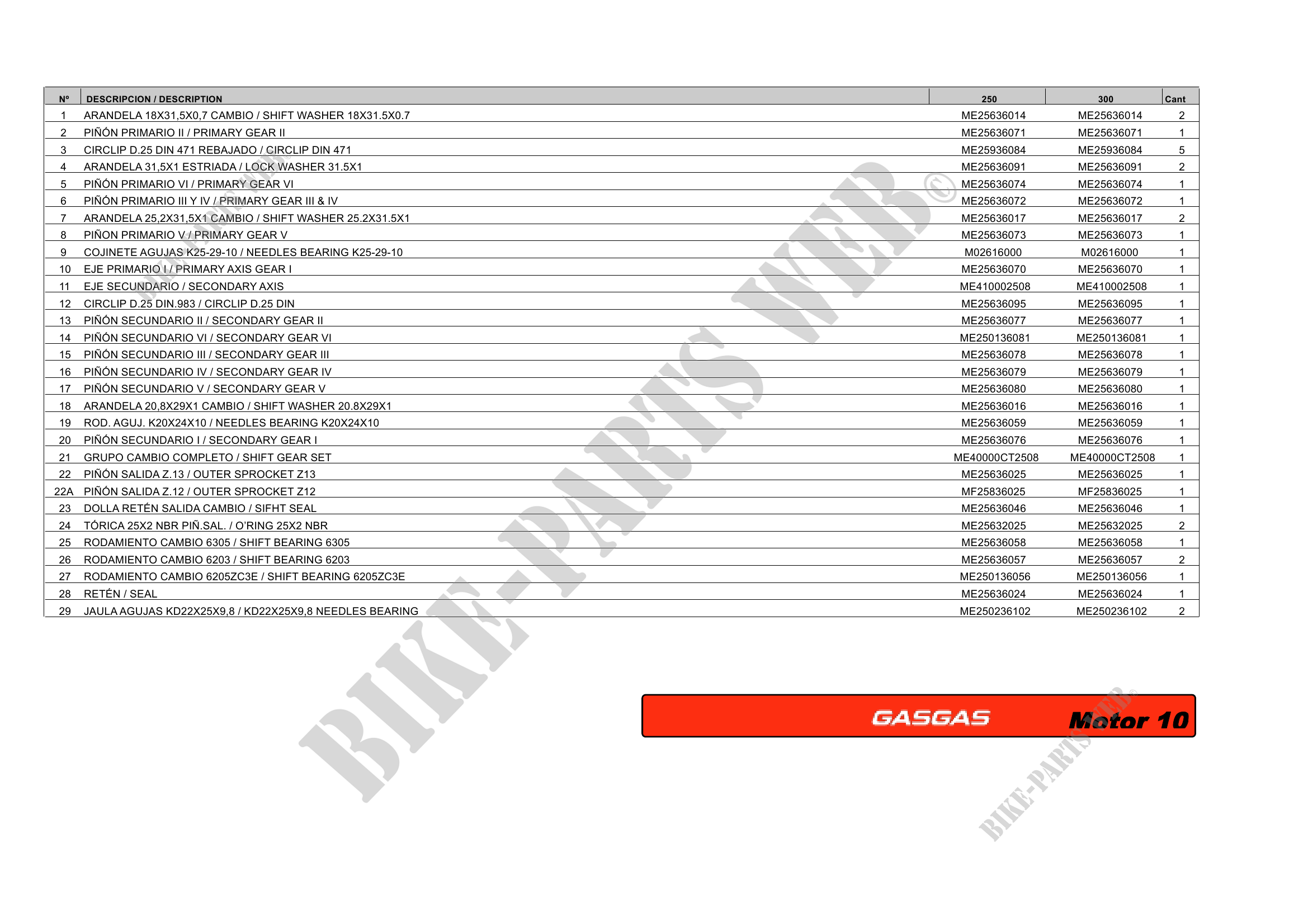 | Nº | DESCRIPCION / DESCRIPTION | 250 | 300 | Cant |
|---|---|---|---|---|
| 1 | ARANDELA 18X31,5X0,7 CAMBIO / SHIFT WASHER 18X31.5X0.7 | ME25636014 | ME25636014 | 2 |
| 2 | PIÑÓN PRIMARIO II / PRIMARY GEAR II | ME25636071 | ME25636071 | 1 |
| 3 | CIRCLIP D.25 DIN 471 REBAJADO / CIRCLIP DIN 471 | ME25936084 | ME25936084 | 5 |
| 4 | ARANDELA 31,5X1 ESTRIADA / LOCK WASHER 31.5X1 | ME25636091 | ME25636091 | 2 |
| 5 | PIÑÓN PRIMARIO VI / PRIMARY GEAR VI | ME25636074 | ME25636074 | 1 |
| 6 | PIÑÓN PRIMARIO III Y IV / PRIMARY GEAR III & IV | ME25636072 | ME25636072 | 1 |
| 7 | ARANDELA 25,2X31,5X1 CAMBIO / SHIFT WASHER 25.2X31.5X1 | ME25636017 | ME25636017 | 2 |
| 8 | PIÑON PRIMARIO V / PRIMARY GEAR V | ME25636073 | ME25636073 | 1 |
| 9 | COJINETE AGUJAS K25-29-10 / NEEDLES BEARING K25-29-10 | M02616000 | M02616000 | 1 |
| 10 | EJE PRIMARIO I / PRIMARY AXIS GEAR I | ME25636070 | ME25636070 | 1 |
| 11 | EJE SECUNDARIO / SECONDARY AXIS | ME410002508 | ME410002508 | 1 |
| 12 | CIRCLIP D.25 DIN.983 / CIRCLIP D.25 DIN | ME25636095 | ME25636095 | 1 |
| 13 | PIÑÓN SECUNDARIO II / SECONDARY GEAR II | ME25636077 | ME25636077 | 1 |
| 14 | PIÑÓN SECUNDARIO VI / SECONDARY GEAR VI | ME250136081 | ME250136081 | 1 |
| 15 | PIÑÓN SECUNDARIO III / SECONDARY GEAR III | ME25636078 | ME25636078 | 1 |
| 16 | PIÑÓN SECUNDARIO IV / SECONDARY GEAR IV | ME25636079 | ME25636079 | 1 |
| 17 | PIÑÓN SECUNDARIO V / SECONDARY GEAR V | ME25636080 | ME25636080 | 1 |
| 18 | ARANDELA 20,8X29X1 CAMBIO / SHIFT WASHER 20.8X29X1 | ME25636016 | ME25636016 | 1 |
| 19 | ROD. AGUJ. K20X24X10 / NEEDLES BEARING K20X24X10 | ME25636059 | ME25636059 | 1 |
| 20 | PIÑÓN SECUNDARIO I / SECONDARY GEAR I | ME25636076 | ME25636076 | 1 |
| 21 | GRUPO CAMBIO COMPLETO / SHIFT GEAR SET | ME40000CT2508 | ME40000CT2508 | 1 |
| 22 | PIÑÓN SALIDA Z.13 / OUTER SPROCKET Z13 | ME25636025 | ME25636025 | 1 |
| 22A | PIÑÓN SALIDA Z.12 / OUTER SPROCKET Z12 | MF25836025 | MF25836025 | 1 |
| 23 | DOLLA RETÉN SALIDA CAMBIO / SIFHT SEAL | ME25636046 | ME25636046 | 1 |
| 24 | TÓRICA 25X2 NBR PIÑ.SAL. / O'RING 25X2 NBR | ME25632025 | ME25632025 | 2 |
| 25 | RODAMIENTO CAMBIO 6305 / SHIFT BEARING 6305 | ME25636058 | ME25636058 | 1 |
| 26 | RODAMIENTO CAMBIO 6203 / SHIFT BEARING 6203 | ME25636057 | ME25636057 | 2 |
| 27 | RODAMIENTO CAMBIO 6205ZC3E / SHIFT BEARING 6205ZC3E | ME250136056 | ME250136056 | 1 |
| 28 | RETÉN / SEAL | ME25636024 | ME25636024 | 1 |
| 29 | JAULA AGUJAS KD22X25X9,8 / KD22X25X9,8 NEEDLES BEARING | ME250236102 | ME250236102 | 2 |

BIKE-PARTS WEB©

GASGAS Motor 10

BIKE-PARTS WEB©